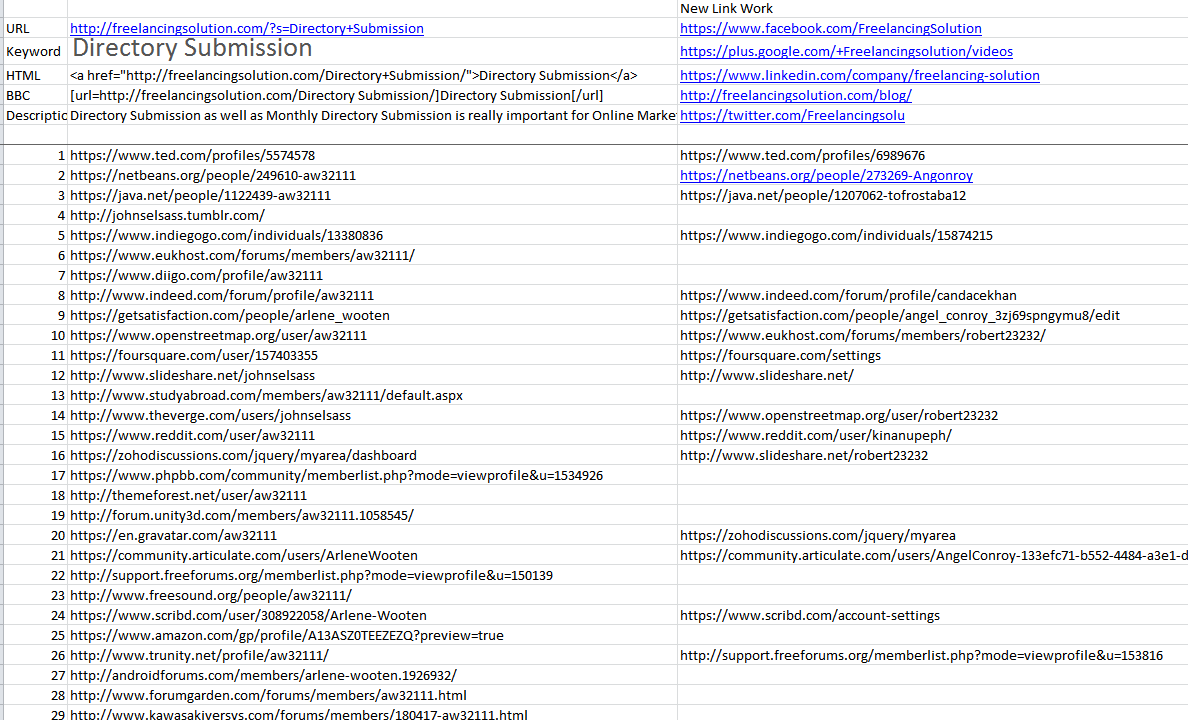 | | | New Link Work |
|---|---|---|
| URL | http://freelancingsolution.com/?s=Directory+Submission | https://www.facebook.com/FreelancingSolution |
| Keyword | Directory Submission | https://plus.google.com/+Freelancingsolution/videos |
| HTML | <a href="http://freelancingsolution.com/Directory+Submission/">Directory Submission</a> | https://www.linkedin.com/company/freelancing-solution |
| BBC | [url=http://freelancingsolution.com/Directory Submission/]Directory Submission[/url] | http://freelancingsolution.com/blog/ |
| Descriptic | Directory Submission as well as Monthly Directory Submission is really important for Online Marke | https://twitter.com/Freelancingsolu |
| | | |
| 1 | https://www.ted.com/profiles/5574578 | https://www.ted.com/profiles/6989676 |
| 2 | https://netbeans.org/people/249610-aw32111 | https://netbeans.org/people/273269-Angonroy |
| 3 | https://java.net/people/1122439-aw32111 | https://java.net/people/1207062-tofrostaba12 |
| 4 | http://johnselsass.tumblr.com/ | |
| 5 | https://www.indiegogo.com/individuals/13380836 | https://www.indiegogo.com/individuals/15874215 |
| 6 | https://www.eukhost.com/forums/members/aw32111/ | |
| 7 | https://www.diigo.com/profile/aw32111 | |
| 8 | http://www.indeed.com/forum/profile/aw32111 | https://www.indeed.com/forum/profile/candacekhan |
| 9 | https://getsatisfaction.com/people/arlene_wooten | https://getsatisfaction.com/people/angel_conroy_3zj69spngymu8/edit |
| 10 | https://www.openstreetmap.org/user/aw32111 | https://www.eukhost.com/forums/members/robert23232/ |
| 11 | https://foursquare.com/user/157403355 | https://foursquare.com/settings |
| 12 | http://www.slideshare.net/johnselsass | http://www.slideshare.net/ |
| 13 | http://www.studyabroad.com/members/aw32111/default.aspx | |
| 14 | http://www.theverge.com/users/johnselsass | https://www.openstreetmap.org/user/robert23232 |
| 15 | https://www.reddit.com/user/aw32111 | https://www.reddit.com/user/kinanupeph/ |
| 16 | https://zohodiscussions.com/jquery/myarea/dashboard | http://www.slideshare.net/robert23232 |
| 17 | https://www.phpbb.com/community/memberlist.php?mode=viewprofile&u=1534926 | |
| 18 | http://themeforest.net/user/aw32111 | |
| 19 | http://forum.unity3d.com/members/aw32111.1058545/ | |
| 20 | https://en.gravatar.com/aw32111 | https://zohodiscussions.com/jquery/myarea |
| 21 | https://community.articulate.com/users/ArleneWooten | https://community.articulate.com/users/AngelConroy-133efc71-b552-4484-a3e1-d |
| 22 | http://support.freeforums.org/memberlist.php?mode=viewprofile&u=150139 | |
| 23 | http://www.freesound.org/people/aw32111/ | |
| 24 | https://www.scribd.com/user/308922058/Arlene-Wooten | https://www.scribd.com/account-settings |
| 25 | https://www.amazon.com/gp/profile/A13ASZ0TEEZEZQ?preview=true | |
| 26 | http://www.trunity.net/profile/aw32111/ | http://support.freeforums.org/memberlist.php?mode=viewprofile&u=153816 |
| 27 | http://androidforums.com/members/arlene-wooten.1926932/ | |
| 28 | http://www.forumgarden.com/forums/members/aw32111.html | |
| 29 | http://www.kawasakiversys.com/forums/members/180417-aw32111.html | |